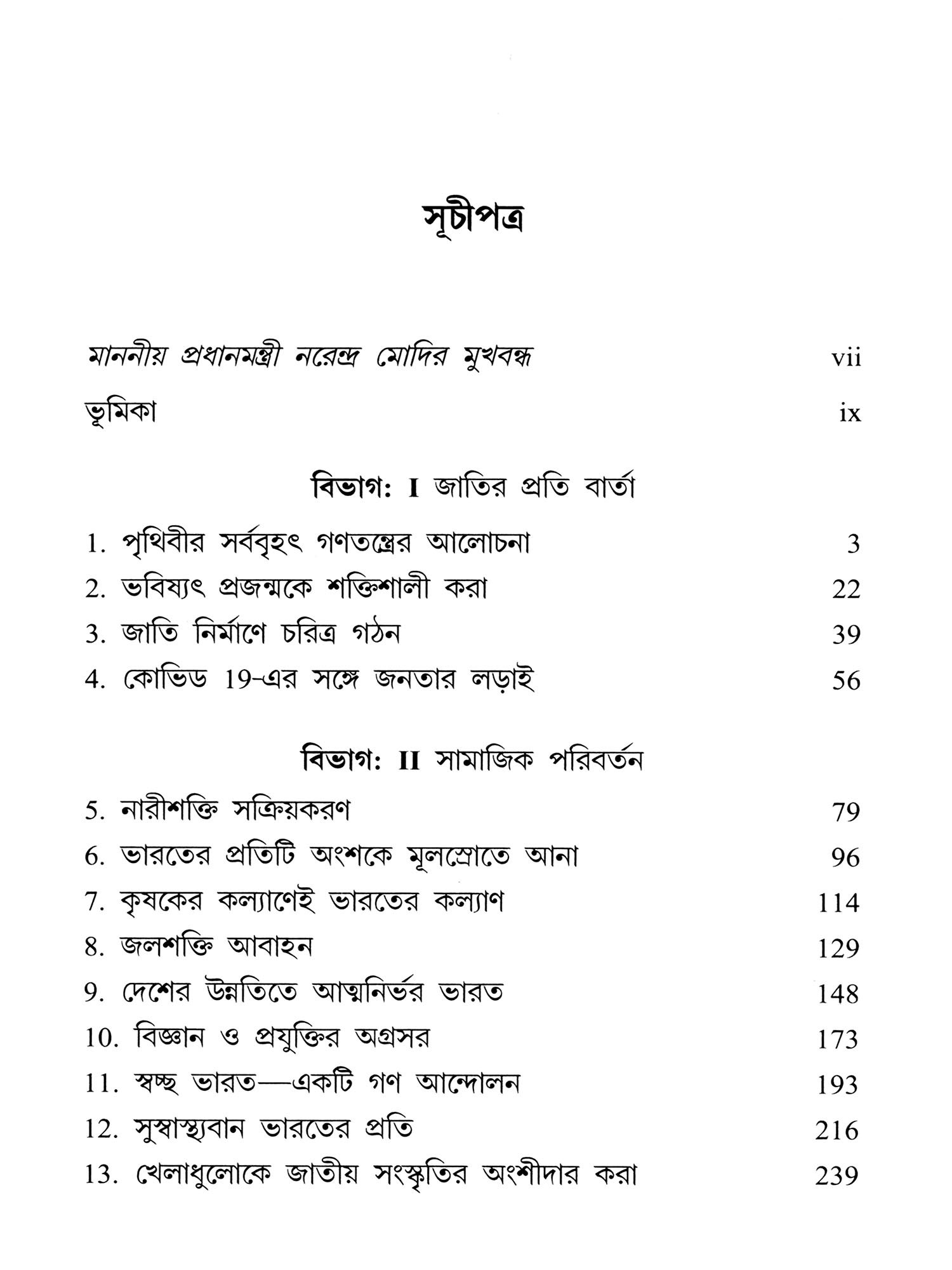 সূচীপত্র

মাননীয় প্রধানমন্ত্রী নরেন্দ্র মোদির মুখবন্ধ vii

ভূমিকা ix

বিভাগ: I জাতির প্রতি বার্তা

1. পৃথিবীর সর্ববৃহৎ গণতন্ত্রের আলোচনা 3
2. ভবিষ্যৎ প্রজন্মকে শক্তিশালী করা 22
3. জাতি নির্মাণে চরিত্র গঠন 39
4. কোভিড 19-এর সঙ্গে জনতার লড়াই 56

বিভাগ: II সামাজিক পরিবর্তন

5. নারীশক্তি সক্রিয়করণ 79
6. ভারতের প্রতিটি অংশকে মূলস্রোতে আনা 96
7. কৃষকের কল্যাণেই ভারতের কল্যাণ 114
8. জলশক্তি আবাহন 129
9. দেশের উন্নতিতে আত্মনির্ভর ভারত 148
10. বিজ্ঞান ও প্রযুক্তির অগ্রসর 173
11. স্বচ্ছ ভারত—একটি গণ আন্দোলন 193
12. সুস্বাস্থ্যবান ভারতের প্রতি 216
13. খেলাধুলোকে জাতীয় সংস্কৃতির অংশীদার করা 239